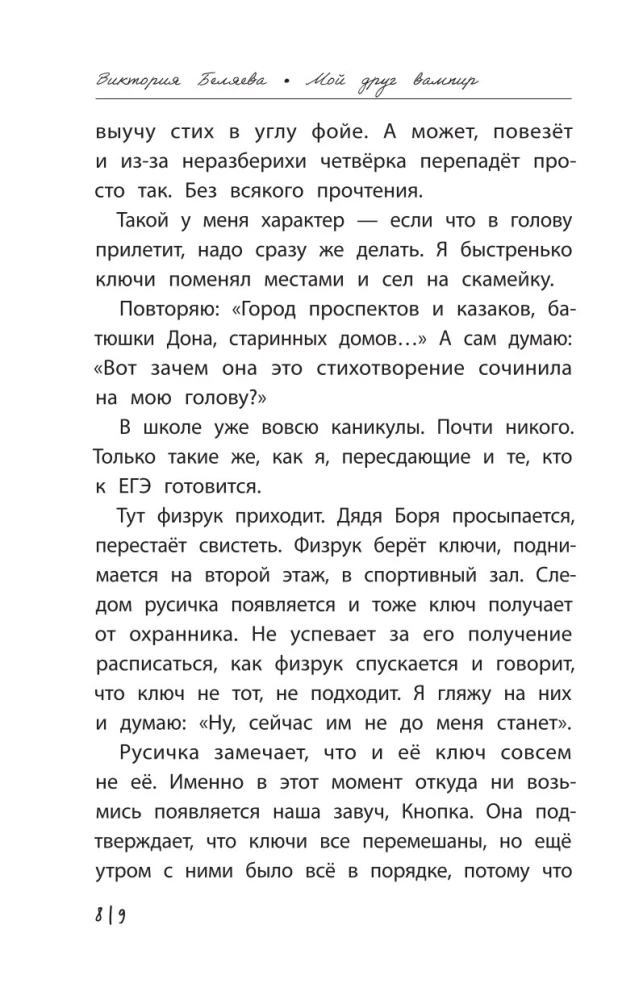 Виктория Беляева • Мой друг вампир

выучу стих в углу фойе. А может, повезёт и из-за неразберихи четвёрка перепадёт просто так. Без всякого прочтения.

Такой у меня характер — если что в голову прилетит, надо сразу же делать. Я быстренько ключи поменял местами и сел на скамейку.

Повторяю: «Город проспектов и казаков, батюшки Дона, старинных домов…» А сам думаю: «Вот зачем она это стихотворение сочинила на мою голову?»

В школе уже вовсю каникулы. Почти никого. Только такие же, как я, пересдающие и те, кто к ЕГЭ готовится.

Тут физрук приходит. Дядя Боря просыпается, перестаёт свистеть. Физрук берёт ключи, поднимается на второй этаж, в спортивный зал. Следом русичка появляется и тоже ключ получает от охранника. Не успевает за его получение расписаться, как физрук спускается и говорит, что ключ не тот, не подходит. Я гляжу на них и думаю: «Ну, сейчас им не до меня станет».

Русичка замечает, что и её ключ совсем не её. Именно в этот момент откуда ни возьмись появляется наша завуч, Кнопка. Она подтверждает, что ключи все перемешаны, но ещё утром с ними было всё в порядке, потому что

8 | 9